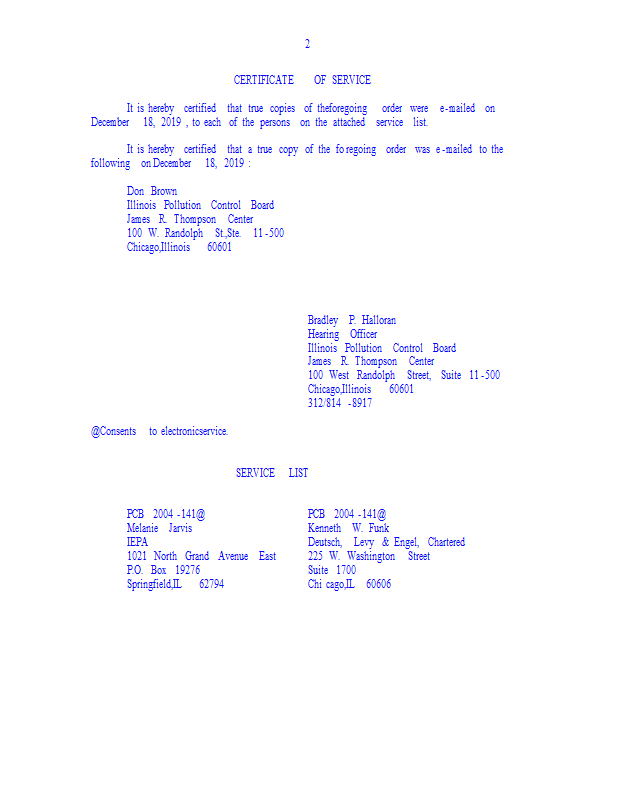 2

CERTIFICATE OF SERVICE

It is hereby certified that true copies of theforegoing order were e-mailed on December 18, 2019 , to each of the persons on the attached service list.

It is hereby certified that a true copy of the fo regoing order was e-mailed to the following on December 18, 2019 :

Don Brown
Illinois Pollution Control Board
James R. Thompson Center
100 W. Randolph St.,Ste. 11-500
Chicago,Illinois 60601

Bradley P. Halloran
Hearing Officer
Illinois Pollution Control Board
James R. Thompson Center
100 West Randolph Street, Suite 11-500
Chicago,Illinois 60601
312/814 -8917

@Consents to electronicservice.

SERVICE LIST

PCB 2004 -141@
Melanie Jarvis
IEPA
1021 North Grand Avenue East
P.O. Box 19276
Springfield,IL 62794

PCB 2004 -141@
Kenneth W. Funk
Deutsch, Levy & Engel, Chartered
225 W. Washington Street
Suite 1700
Chi cago,IL 60606